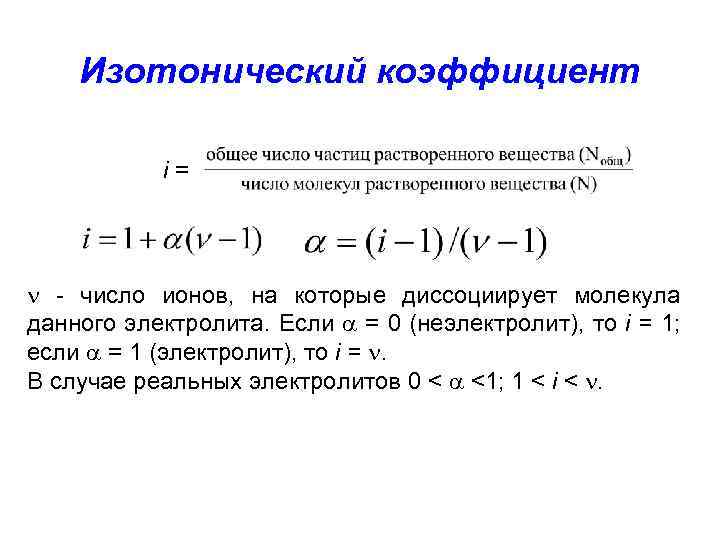 Изотонический коэффициент

$i = \frac{\text{общее число частиц растворенного вещества } (N_{\text{общ}})}{\text{число молекул растворенного вещества } (N)}$

$i = 1 + \alpha(\nu - 1)$ $\alpha = (i - 1)/(\nu - 1)$

$\nu$ - число ионов, на которые диссоциирует молекула данного электролита. Если $\alpha$ = 0 (неэлектролит), то $i$ = 1; если $\alpha$ = 1 (электролит), то $i$ = $\nu$.
В случае реальных электролитов 0 < $\alpha$ <1; 1 < $i$ < $\nu$.